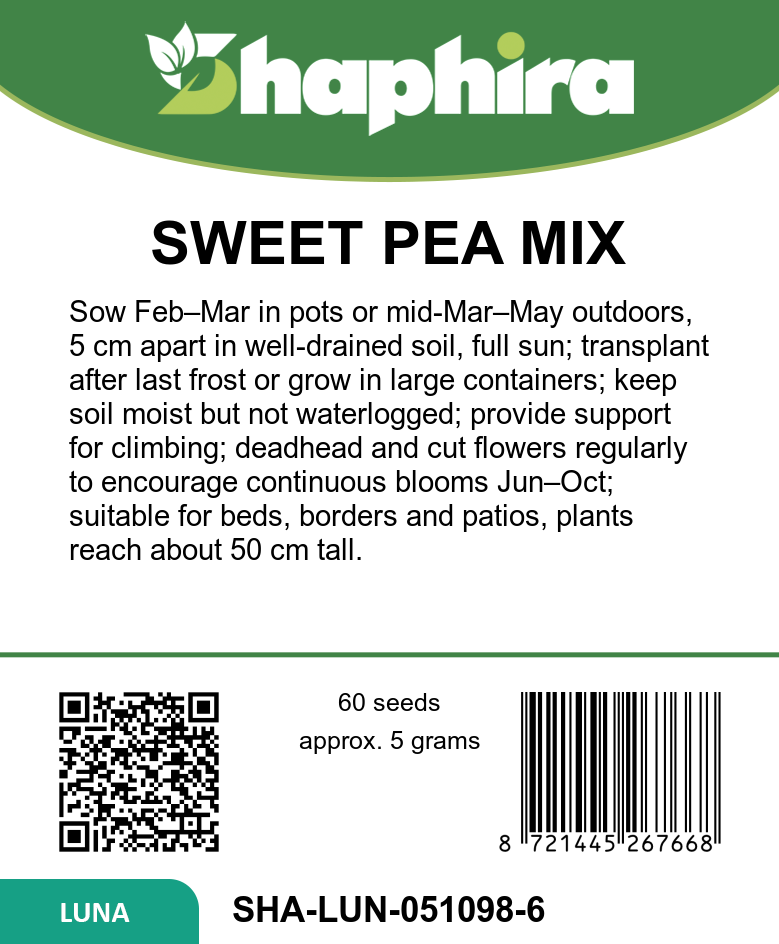 Shaphira

SWEET PEA MIX

Sow Feb–Mar in pots or mid-Mar–May outdoors, 5 cm apart in well-drained soil, full sun; transplant after last frost or grow in large containers; keep soil moist but not waterlogged; provide support for climbing; deadhead and cut flowers regularly to encourage continuous blooms Jun–Oct; suitable for beds, borders and patios, plants reach about 50 cm tall.

60 seeds
approx. 5 grams

8 721445 267668

LUNA

SHA-LUN-051098-6